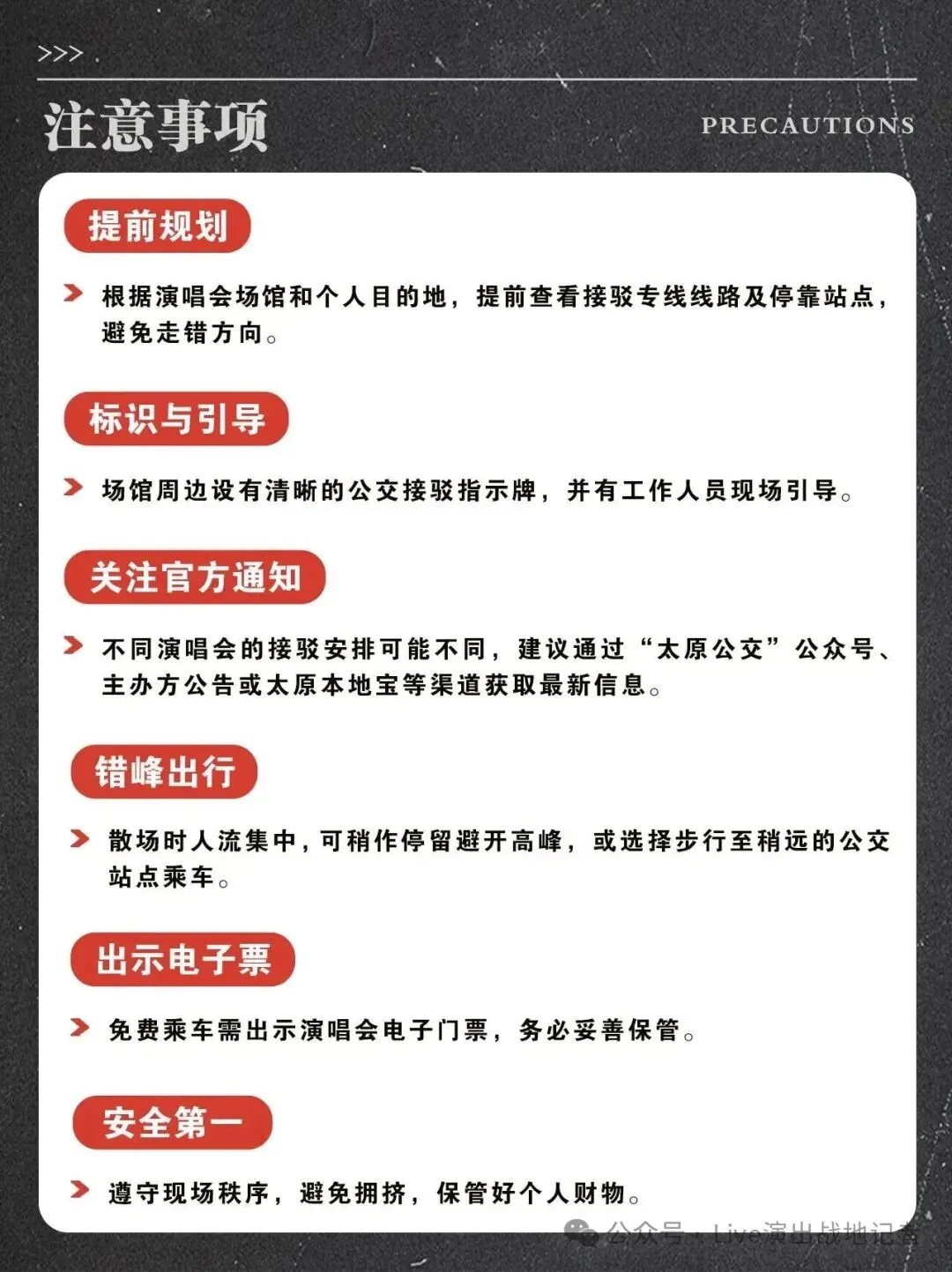 >>>

注意事项

PRECAUTIONS

提前规划

根据演唱会场馆和个人目的地，提前查看接驳专线线路及停靠站点，避免走错方向。

标识与引导

场馆周边设有清晰的公交接驳指示牌，并有工作人员现场引导。

关注官方通知

不同演唱会的接驳安排可能不同，建议通过“太原公交”公众号、主办方公告或太原本地宝等渠道获取最新信息。

错峰出行

散场时人流集中，可稍作停留避开高峰，或选择步行至稍远的公交站点乘车。

出示电子票

免费乘车需出示演唱会电子门票，务必妥善保管。

安全第一

遵守现场秩序，避免拥挤，保管好个人财物。

公众号 · Live演出战地记者